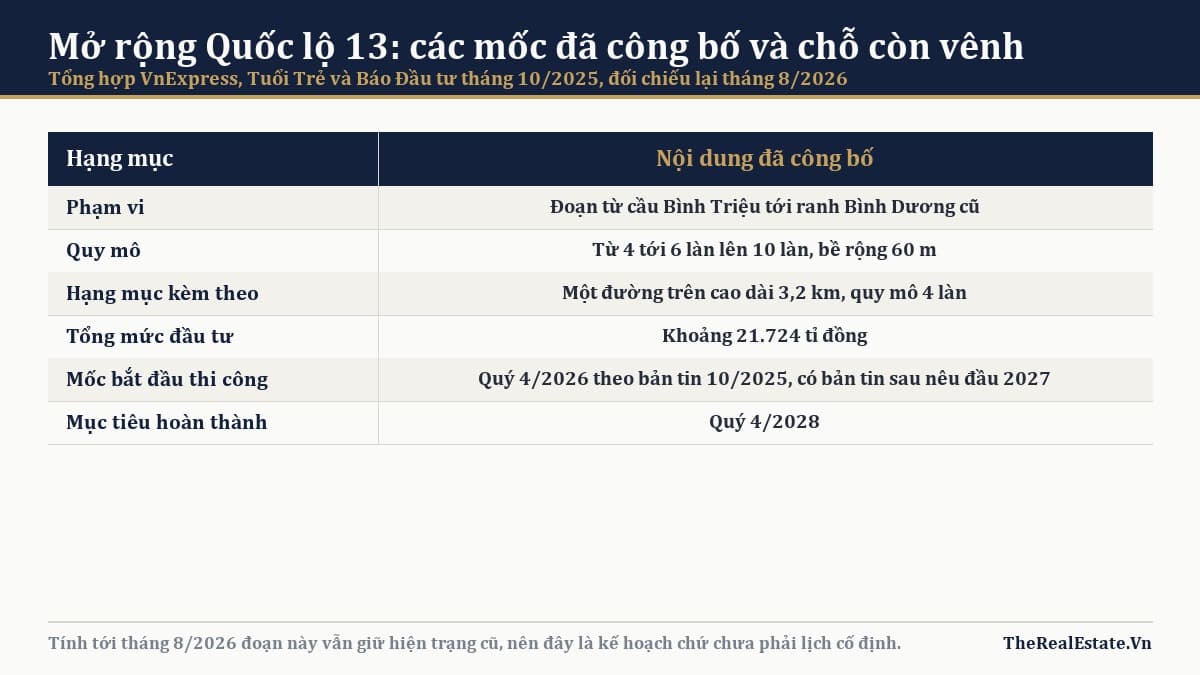 Mở rộng Quốc lộ 13: các mốc đã công bố và chỗ còn vênh

Tổng hợp VnExpress, Tuổi Trẻ và Báo Đầu tư tháng 10/2025, đối chiếu lại tháng 8/2026

| Hạng mục | Nội dung đã công bố |
|---|---|
| Phạm vi | Đoạn từ cầu Bình Triệu tới ranh Bình Dương cũ |
| Quy mô | Từ 4 tới 6 làn lên 10 làn, bề rộng 60 m |
| Hạng mục kèm theo | Một đường trên cao dài 3,2 km, quy mô 4 làn |
| Tổng mức đầu tư | Khoảng 21.724 tỉ đồng |
| Mốc bắt đầu thi công | Quý 4/2026 theo bản tin 10/2025, có bản tin sau nêu đầu 2027 |
| Mục tiêu hoàn thành | Quý 4/2028 |

Tính tới tháng 8/2026 đoạn này vẫn giữ hiện trạng cũ, nên đây là kế hoạch chứ chưa phải lịch cố định.

TheRealEstate.Vn